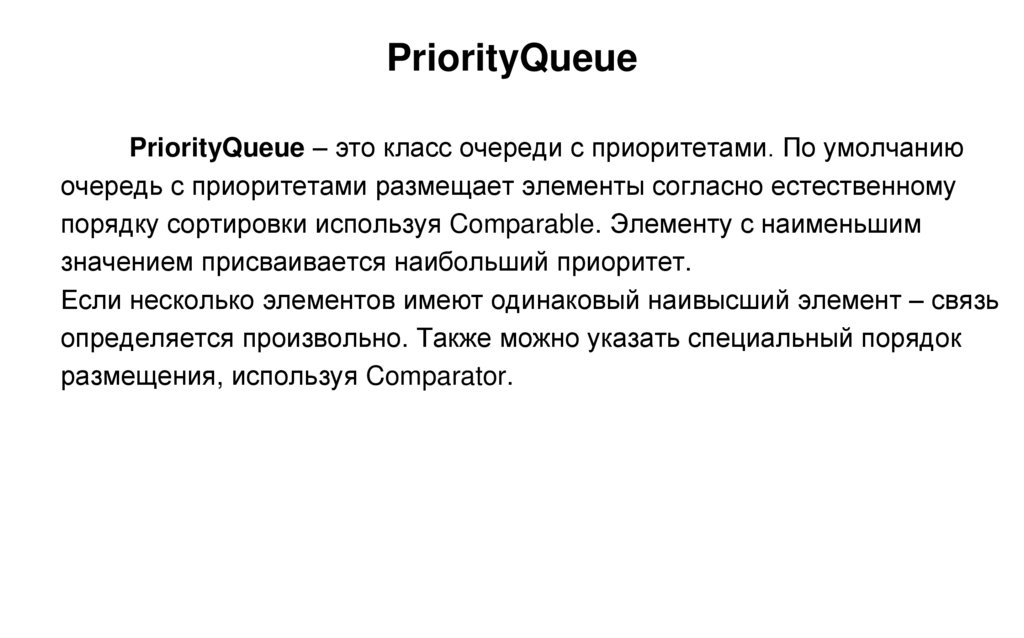 PriorityQueue

PriorityQueue – это класс очереди с приоритетами. По умолчанию очередь с приоритетами размещает элементы согласно естественному порядку сортировки используя Comparable. Элементу с наименьшим значением присваивается наибольший приоритет.
Если несколько элементов имеют одинаковый наивысший элемент – связь определяется произвольно. Также можно указать специальный порядок размещения, используя Comparator.